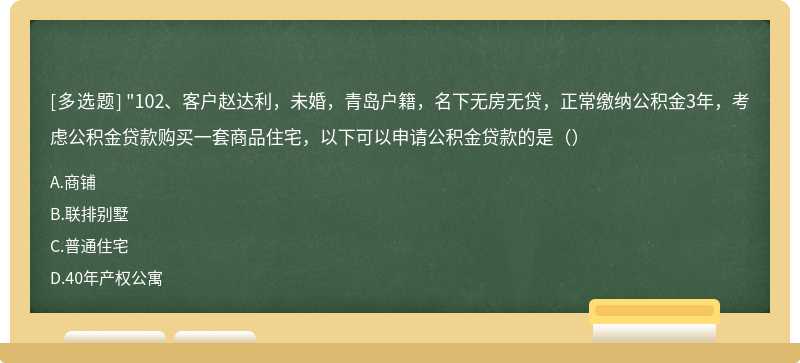 [多选题] "102、客户赵达利，未婚，青岛户籍，名下无房无贷，正常缴纳公积金3年，考虑公积金贷款购买一套商品住宅，以下可以申请公积金贷款的是（）

A.商铺

B.联排别墅

C.普通住宅

D.40年产权公寓